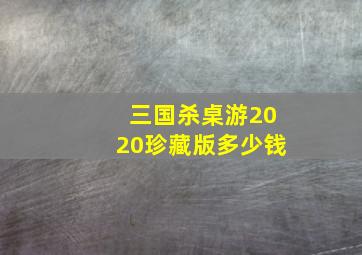 三国杀桌游2020珍藏版多少钱